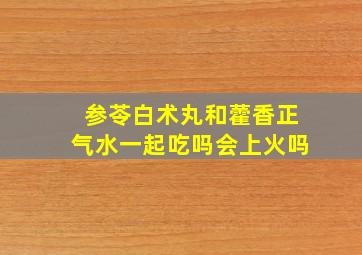 参苓白术丸和藿香正气水一起吃吗会上火吗